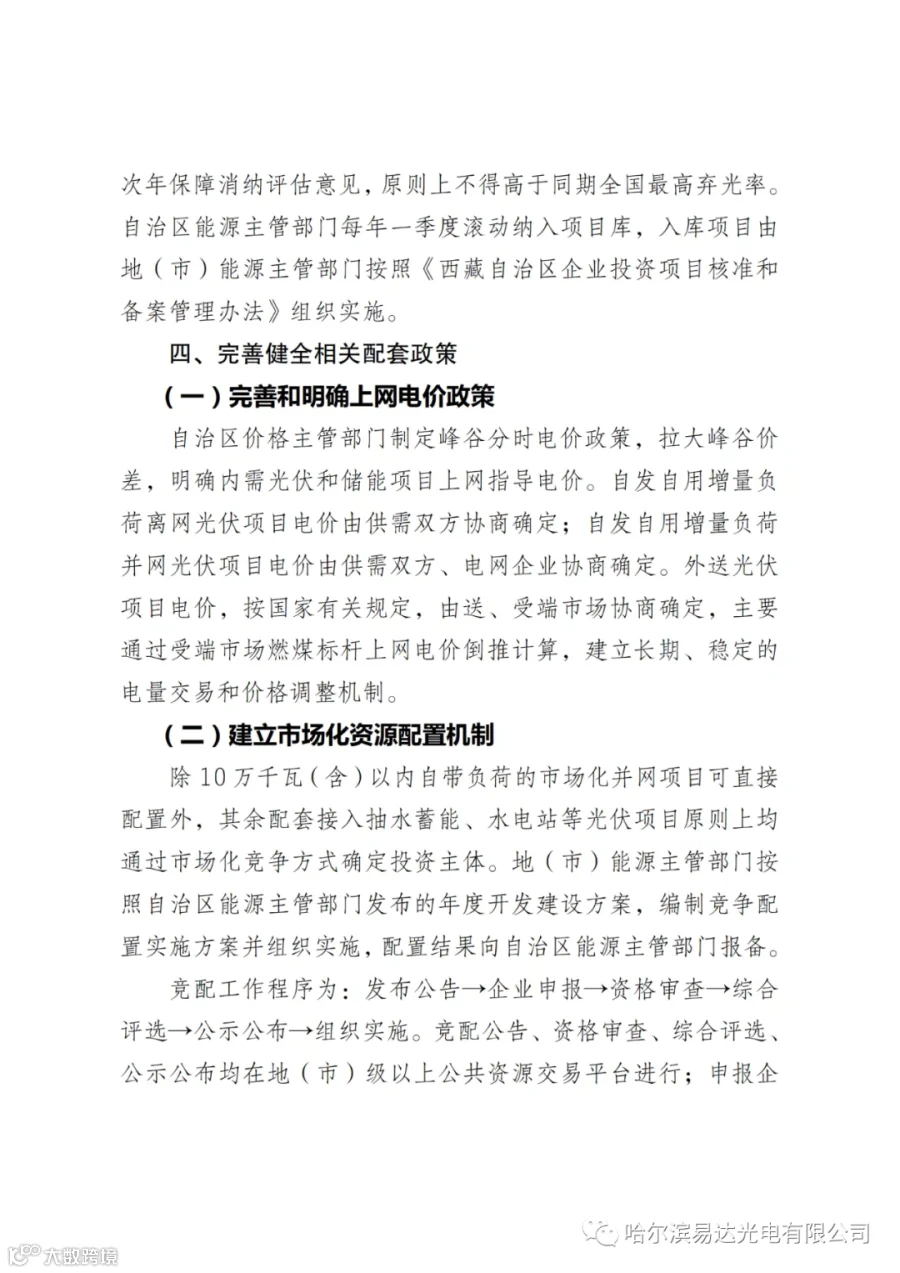 次年保障消纳评估意见，原则上不得高于同期全国最高弃光率。自治区能源主管部门每年一季度滚动纳入项目库，入库项目由地（市）能源主管部门按照《西藏自治区企业投资项目核准和备案管理办法》组织实施。

四、完善健全相关配套政策

（一）完善和明确上网电价政策

自治区价格主管部门制定峰谷分时电价政策，拉大峰谷价差，明确内需光伏和储能项目上网指导电价。自发自用增量负荷离网光伏项目电价由供需双方协商确定；自发自用增量负荷并网光伏项目电价由供需双方、电网企业协商确定。外送光伏项目电价，按国家有关规定，由送、受端市场协商确定，主要通过受端市场燃煤标杆上网电价倒推计算，建立长期、稳定的电量交易和价格调整机制。

（二）建立市场化资源配置机制

除10万千瓦（含）以内自带负荷的市场化并网项目可直接配置外，其余配套接入抽水蓄能、水电站等光伏项目原则上均通过市场化竞争方式确定投资主体。地（市）能源主管部门按照自治区能源主管部门发布的年度开发建设方案，编制竞争配置实施方案并组织实施，配置结果向自治区能源主管部门报备。

竞配工作程序为：发布公告→企业申报→资格审查→综合评选→公示公布→组织实施。竞配公告、资格审查、综合评选、公示公布均在地（市）级以上公共资源交易平台进行；申报企

哈尔滨易达光电有限公司

大数跨境